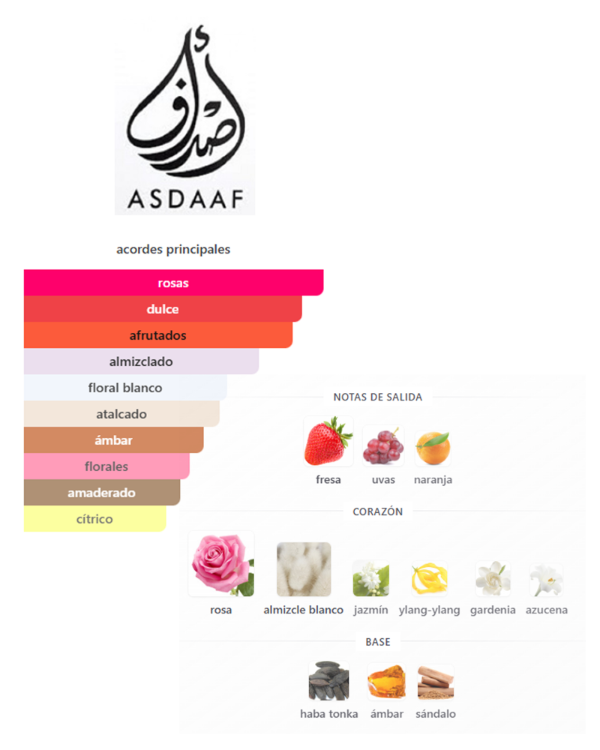 أصداف
ASDAAF

acordes principales

rosas
dulce
afrutados
almizclado
floral blanco
atalcado
ámbar
florales
amaderado
cítrico

NOTAS DE SALIDA

fresa uvas naranja

CORAZÓN

rosa almizcle blanco jazmín ylang-ylang gardenia azucena

BASE

haba tonka ámbar sándalo